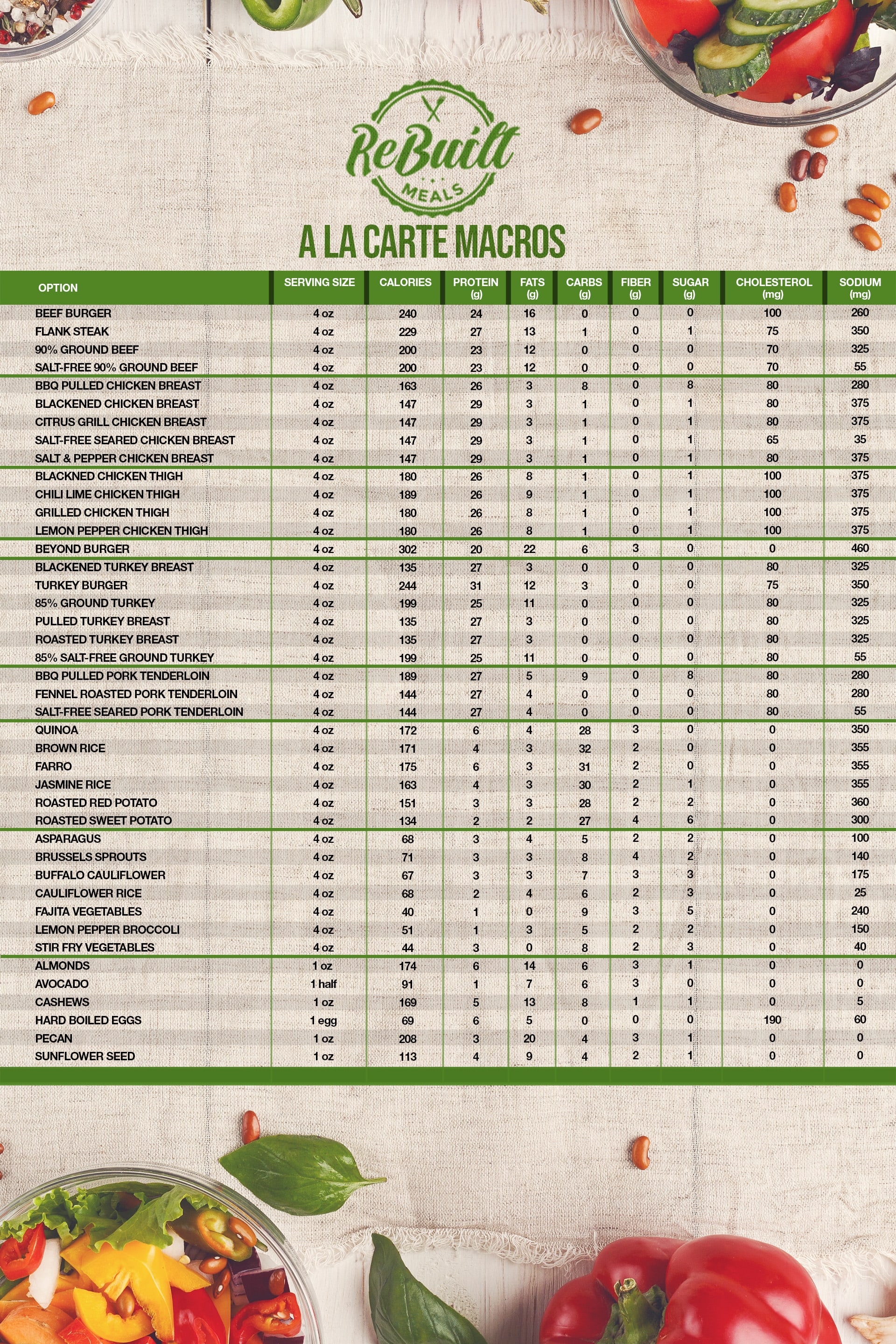 ReBuilt
MEALS

A LA CARTE MACROS

| OPTION | SERVING SIZE | CALORIES | PROTEIN (g) | FATS (g) | CARBS (g) | FIBER (g) | SUGAR (g) | CHOLESTEROL (mg) | SODIUM (mg) |
|---|---|---|---|---|---|---|---|---|---|
| BEEF BURGER | 4 oz | 240 | 24 | 16 | 0 | 0 | 0 | 100 | 260 |
| FLANK STEAK | 4 oz | 229 | 27 | 13 | 1 | 0 | 1 | 75 | 350 |
| 90% GROUND BEEF | 4 oz | 200 | 23 | 12 | 0 | 0 | 0 | 70 | 325 |
| SALT-FREE 90% GROUND BEEF | 4 oz | 200 | 23 | 12 | 0 | 0 | 0 | 70 | 55 |
| BBQ PULLED CHICKEN BREAST | 4 oz | 163 | 26 | 3 | 8 | 0 | 8 | 80 | 280 |
| BLACKENED CHICKEN BREAST | 4 oz | 147 | 29 | 3 | 1 | 0 | 1 | 80 | 375 |
| CITRUS GRILL CHICKEN BREAST | 4 oz | 147 | 29 | 3 | 1 | 0 | 1 | 80 | 375 |
| SALT-FREE SEARED CHICKEN BREAST | 4 oz | 147 | 29 | 3 | 1 | 0 | 1 | 65 | 35 |
| SALT & PEPPER CHICKEN BREAST | 4 oz | 147 | 29 | 3 | 1 | 0 | 1 | 80 | 375 |
| BLACKNED CHICKEN THIGH | 4 oz | 180 | 26 | 8 | 1 | 0 | 1 | 100 | 375 |
| CHILI LIME CHICKEN THIGH | 4 oz | 189 | 26 | 9 | 1 | 0 | 1 | 100 | 375 |
| GRILLED CHICKEN THIGH | 4 oz | 180 | 26 | 8 | 1 | 0 | 1 | 100 | 375 |
| LEMON PEPPER CHICKEN THIGH | 4 oz | 180 | 26 | 8 | 1 | 0 | 1 | 100 | 375 |
| BEYOND BURGER | 4 oz | 302 | 20 | 22 | 6 | 3 | 0 | 0 | 460 |
| BLACKENED TURKEY BREAST | 4 oz | 135 | 27 | 3 | 0 | 0 | 0 | 80 | 325 |
| TURKEY BURGER | 4 oz | 244 | 31 | 12 | 3 | 0 | 0 | 75 | 350 |
| 85% GROUND TURKEY | 4 oz | 199 | 25 | 11 | 0 | 0 | 0 | 80 | 325 |
| PULLED TURKEY BREAST | 4 oz | 135 | 27 | 3 | 0 | 0 | 0 | 80 | 325 |
| ROASTED TURKEY BREAST | 4 oz | 135 | 27 | 3 | 0 | 0 | 0 | 80 | 325 |
| 85% SALT-FREE GROUND TURKEY | 4 oz | 199 | 25 | 11 | 0 | 0 | 0 | 80 | 55 |
| BBQ PULLED PORK TENDERLOIN | 4 oz | 189 | 27 | 5 | 9 | 0 | 8 | 80 | 280 |
| FENNEL ROASTED PORK TENDERLOIN | 4 oz | 144 | 27 | 4 | 0 | 0 | 0 | 80 | 280 |
| SALT-FREE SEARED PORK TENDERLOIN | 4 oz | 144 | 27 | 4 | 0 | 0 | 0 | 80 | 55 |
| QUINOA | 4 oz | 172 | 6 | 4 | 28 | 3 | 0 | 0 | 350 |
| BROWN RICE | 4 oz | 171 | 4 | 3 | 32 | 2 | 0 | 0 | 355 |
| FARRO | 4 oz | 175 | 6 | 3 | 31 | 2 | 0 | 0 | 355 |
| JASMINE RICE | 4 oz | 163 | 4 | 3 | 30 | 2 | 1 | 0 | 355 |
| ROASTED RED POTATO | 4 oz | 151 | 3 | 3 | 28 | 2 | 2 | 0 | 360 |
| ROASTED SWEET POTATO | 4 oz | 134 | 2 | 2 | 27 | 4 | 6 | 0 | 300 |
| ASPARAGUS | 4 oz | 68 | 3 | 4 | 5 | 2 | 2 | 0 | 100 |
| BRUSSELS SPROUTS | 4 oz | 71 | 3 | 3 | 8 | 4 | 2 | 0 | 140 |
| BUFFALO CAULIFLOWER | 4 oz | 67 | 3 | 3 | 7 | 3 | 3 | 0 | 175 |
| CAULIFLOWER RICE | 4 oz | 68 | 2 | 4 | 6 | 2 | 3 | 0 | 25 |
| FAJITA VEGETABLES | 4 oz | 40 | 1 | 0 | 9 | 3 | 5 | 0 | 240 |
| LEMON PEPPER BROCCOLI | 4 oz | 51 | 1 | 3 | 5 | 2 | 2 | 0 | 150 |
| STIR FRY VEGETABLES | 4 oz | 44 | 3 | 0 | 8 | 2 | 3 | 0 | 40 |
| ALMONDS | 1 oz | 174 | 6 | 14 | 6 | 3 | 1 | 0 | 0 |
| AVOCADO | 1 half | 91 | 1 | 7 | 6 | 3 | 0 | 0 | 0 |
| CASHEWS | 1 oz | 169 | 5 | 13 | 8 | 1 | 1 | 0 | 5 |
| HARD BOILED EGGS | 1 egg | 69 | 6 | 5 | 0 | 0 | 0 | 190 | 60 |
| PECAN | 1 oz | 208 | 3 | 20 | 4 | 3 | 1 | 0 | 0 |
| SUNFLOWER SEED | 1 oz | 113 | 4 | 9 | 4 | 2 | 1 | 0 | 0 |